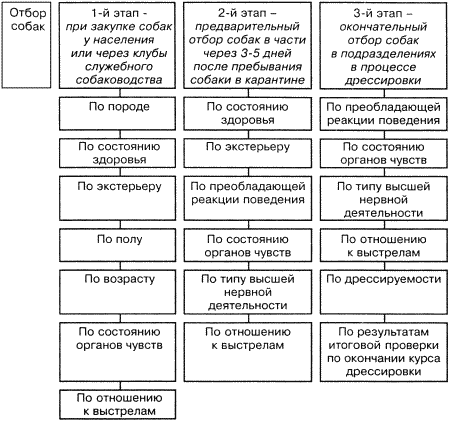 Отбор собак

1-й этап - при закупке собак у населения или через клубы служебного собаководства

По породе

По состоянию здоровья

По экстерьеру

По полу

По возрасту

По состоянию органов чувств

По отношению к выстрелам

2-й этап – предварительный отбор собак в части через 3-5 дней после пребывания собаки в карантине

По состоянию здоровья

По экстерьеру

По преобладающей реакции поведения

По состоянию органов чувств

По типу высшей нервной деятельности

По отношению к выстрелам

3-й этап – окончательный отбор собак в подразделениях в процессе дрессировки

По преобладающей реакции поведения

По состоянию органов чувств

По типу высшей нервной деятельности

По отношению к выстрелам

По дрессируемости

По результатам итоговой проверки по окончании курса дрессировки